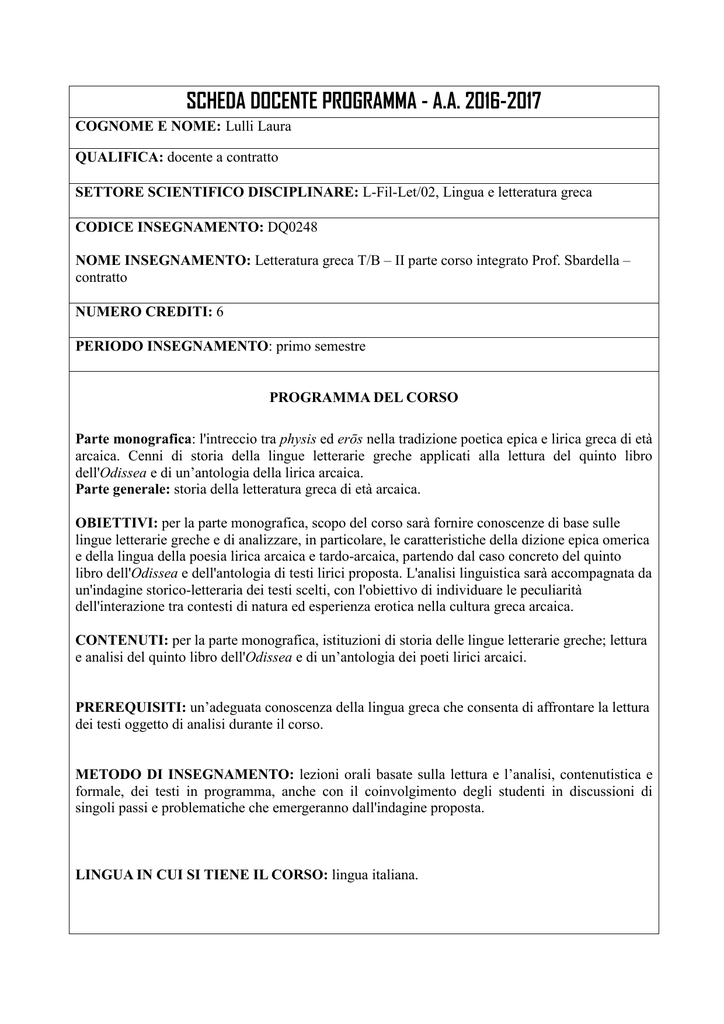 SCHEDA DOCENTE PROGRAMMA - A.A. 2016-2017

COGNOME E NOME: Lulli Laura

QUALIFICA: docente a contratto

SETTORE SCIENTIFICO DISCIPLINARE: L-Fil-Let/02, Lingua e letteratura greca

CODICE INSEGNAMENTO: DQ0248

NOME INSEGNAMENTO: Letteratura greca T/B – II parte corso integrato Prof. Sbardella – contratto

NUMERO CREDITI: 6

PERIODO INSEGNAMENTO: primo semestre

PROGRAMMA DEL CORSO

Parte monografica: l'intreccio tra physis ed erōs nella tradizione poetica epica e lirica greca di età arcaica. Cenni di storia della lingue letterarie greche applicati alla lettura del quinto libro dell'Odissea e di un'antologia della lirica arcaica.
Parte generale: storia della letteratura greca di età arcaica.

OBIETTIVI: per la parte monografica, scopo del corso sarà fornire conoscenze di base sulle lingue letterarie greche e di analizzare, in particolare, le caratteristiche della dizione epica omerica e della lingua della poesia lirica arcaica e tardo-arcaica, partendo dal caso concreto del quinto libro dell'Odissea e dell'antologia di testi lirici proposta. L'analisi linguistica sarà accompagnata da un'indagine storico-letteraria dei testi scelti, con l'obiettivo di individuare le peculiarità dell'interazione tra contesti di natura ed esperienza erotica nella cultura greca arcaica.

CONTENUTI: per la parte monografica, istituzioni di storia delle lingue letterarie greche; lettura e analisi del quinto libro dell'Odissea e di un'antologia dei poeti lirici arcaici.

PREREQUISITI: un'adeguata conoscenza della lingua greca che consenta di affrontare la lettura dei testi oggetto di analisi durante il corso.

METODO DI INSEGNAMENTO: lezioni orali basate sulla lettura e l'analisi, contenutistica e formale, dei testi in programma, anche con il coinvolgimento degli studenti in discussioni di singoli passi e problematiche che emergeranno dall'indagine proposta.

LINGUA IN CUI SI TIENE IL CORSO: lingua italiana.